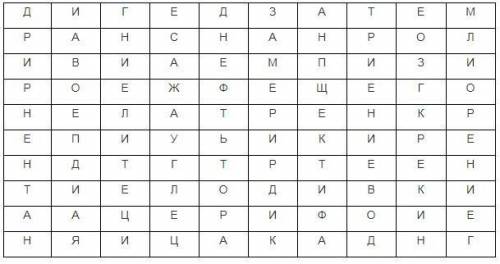 | Д | И | Г | Е | Д | З | А | Т | Е | М |
|---|---|---|---|---|---|---|---|---|---|
| Р | А | Н | С | Н | А | Н | Р | О | Л |
| И | В | И | А | Е | М | П | И | З | И |
| Р | О | Е | Ж | Ф | Е | Щ | Е | Г | О |
| Н | Е | Л | А | Т | Р | Е | Н | К | Р |
| Е | П | И | У | Ь | И | К | И | Р | Е |
| Н | Д | Т | Г | Т | Р | Т | Е | Е | Н |
| Т | И | Е | Л | О | Д | И | В | К | И |
| А | А | Ц | Е | Р | И | Ф | О | И | Е |
| Н | Я | И | Ц | А | К | А | Д | Н | Г |